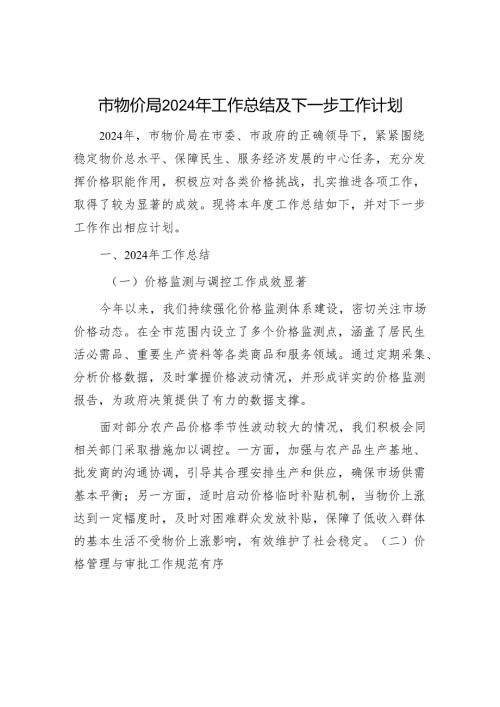 市物价局2024年工作总结及下一步工作计划

2024年，市物价局在市委、市政府的正确领导下，紧紧围绕稳定物价总水平、保障民生、服务经济发展的中心任务，充分发挥价格职能作用，积极应对各类价格挑战，扎实推进各项工作，取得了较为显著的成效。现将本年度工作总结如下，并对下一步工作作出相应计划。

一、2024年工作总结

（一）价格监测与调控工作成效显著

今年以来，我们持续强化价格监测体系建设，密切关注市场价格动态。在全市范围内设立了多个价格监测点，涵盖了居民生活必需品、重要生产资料等各类商品和服务领域。通过定期采集、分析价格数据，及时掌握价格波动情况，并形成详实的价格监测报告，为政府决策提供了有力的数据支撑。

面对部分农产品价格季节性波动较大的情况，我们积极会同相关部门采取措施加以调控。一方面，加强与农产品生产基地、批发商的沟通协调，引导其合理安排生产和供应，确保市场供需基本平衡；另一方面，适时启动价格临时补贴机制，当物价上涨达到一定幅度时，及时对困难群众发放补贴，保障了低收入群体的基本生活不受物价上涨影响，有效维护了社会稳定。（二）价格管理与审批工作规范有序